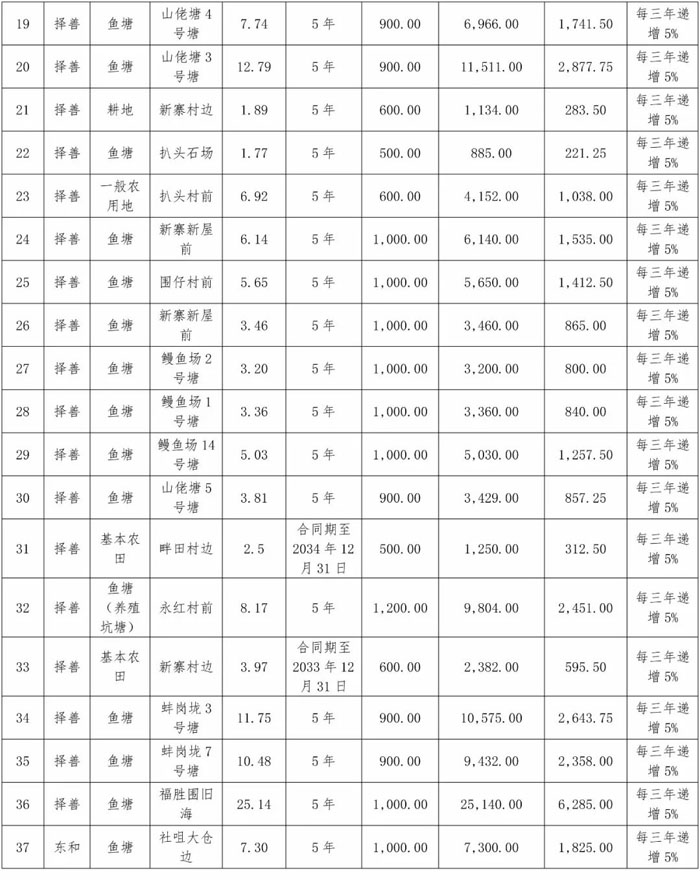 | 19 | 择善 | 鱼塘 | 山佬塘4号塘 | 7.74 | 5年 | 900.00 | 6,966.00 | 1,741.50 | 每三年递增5% |
|---|---|---|---|---|---|---|---|---|---|
| 20 | 择善 | 鱼塘 | 山佬塘3号塘 | 12.79 | 5年 | 900.00 | 11,511.00 | 2,877.75 | 每三年递增5% |
| 21 | 择善 | 耕地 | 新寨村边 | 1.89 | 5年 | 600.00 | 1,134.00 | 283.50 | 每三年递增5% |
| 22 | 择善 | 鱼塘 | 扒头石场 | 1.77 | 5年 | 500.00 | 885.00 | 221.25 | 每三年递增5% |
| 23 | 择善 | 一般农用地 | 扒头村前 | 6.92 | 5年 | 600.00 | 4,152.00 | 1,038.00 | 每三年递增5% |
| 24 | 择善 | 鱼塘 | 新寨新屋前 | 6.14 | 5年 | 1,000.00 | 6,140.00 | 1,535.00 | 每三年递增5% |
| 25 | 择善 | 鱼塘 | 围仔村前 | 5.65 | 5年 | 1,000.00 | 5,650.00 | 1,412.50 | 每三年递增5% |
| 26 | 择善 | 鱼塘 | 新寨新屋前 | 3.46 | 5年 | 1,000.00 | 3,460.00 | 865.00 | 每三年递增5% |
| 27 | 择善 | 鱼塘 | 鳗鱼场2号塘 | 3.20 | 5年 | 1,000.00 | 3,200.00 | 800.00 | 每三年递增5% |
| 28 | 择善 | 鱼塘 | 鳗鱼场1号塘 | 3.36 | 5年 | 1,000.00 | 3,360.00 | 840.00 | 每三年递增5% |
| 29 | 择善 | 鱼塘 | 鳗鱼场14号塘 | 5.03 | 5年 | 1,000.00 | 5,030.00 | 1,257.50 | 每三年递增5% |
| 30 | 择善 | 鱼塘 | 山佬塘5号塘 | 3.81 | 5年 | 900.00 | 3,429.00 | 857.25 | 每三年递增5% |
| 31 | 择善 | 基本农田 | 畔田村边 | 2.5 | 合同期至2034年12月31日 | 500.00 | 1,250.00 | 312.50 | 每三年递增5% |
| 32 | 择善 | 鱼塘（养殖坑塘） | 永红村前 | 8.17 | 5年 | 1,200.00 | 9,804.00 | 2,451.00 | 每三年递增5% |
| 33 | 择善 | 基本农田 | 新寨村边 | 3.97 | 合同期至2033年12月31日 | 600.00 | 2,382.00 | 595.50 | 每三年递增5% |
| 34 | 择善 | 鱼塘 | 蚌岗垅3号塘 | 11.75 | 5年 | 900.00 | 10,575.00 | 2,643.75 | 每三年递增5% |
| 35 | 择善 | 鱼塘 | 蚌岗垅7号塘 | 10.48 | 5年 | 900.00 | 9,432.00 | 2,358.00 | 每三年递增5% |
| 36 | 择善 | 鱼塘 | 福胜围旧海 | 25.14 | 5年 | 1,000.00 | 25,140.00 | 6,285.00 | 每三年递增5% |
| 37 | 东和 | 鱼塘 | 社咀大仓边 | 7.30 | 5年 | 1,000.00 | 7,300.00 | 1,825.00 | 每三年递增5% |